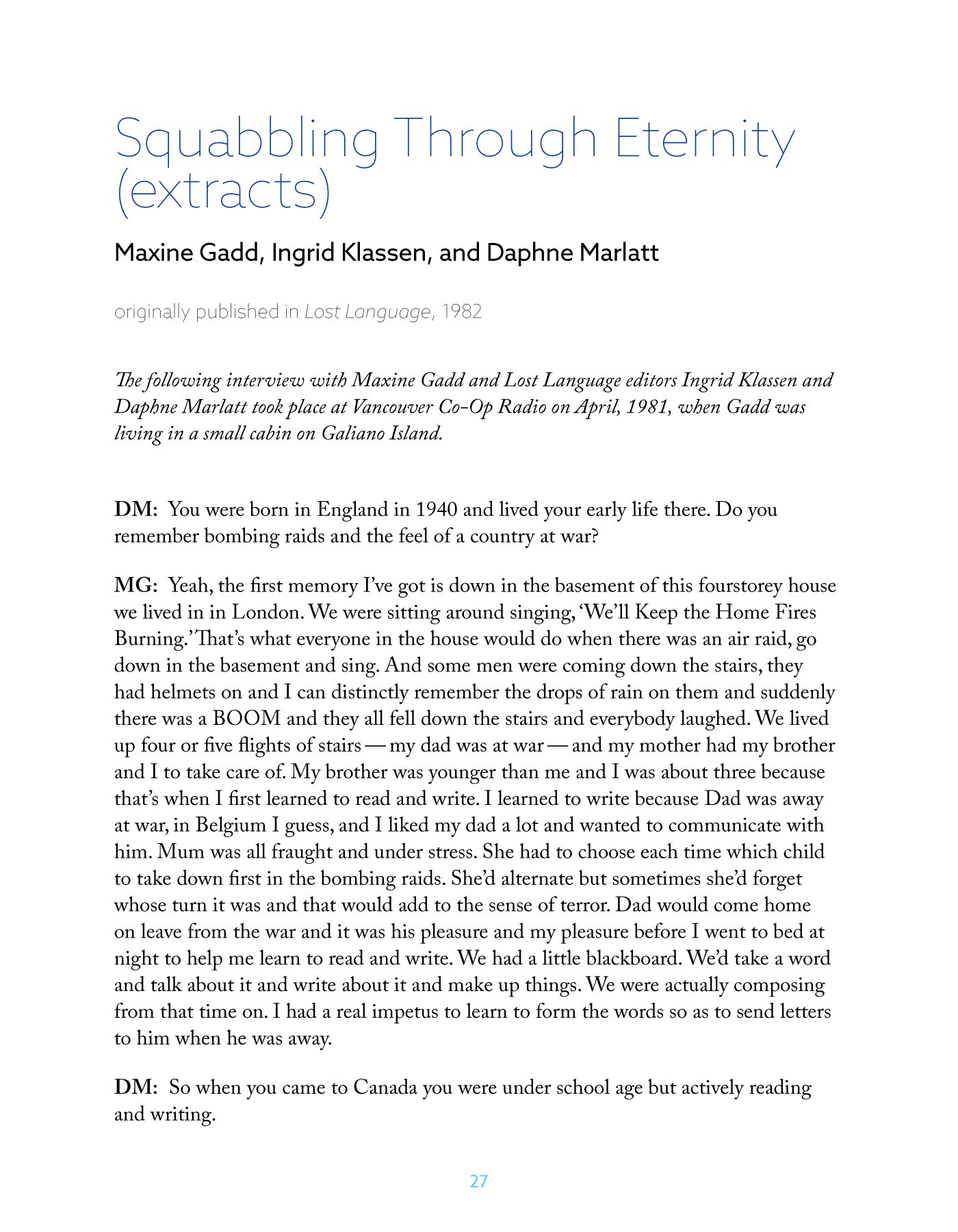 Squabbling Through Eternity (extracts)

Maxine Gadd, Ingrid Klassen, and Daphne Marlatt

originally published in Lost Language, 1982

The following interview with Maxine Gadd and Lost Language editors Ingrid Klassen and Daphne Marlatt took place at Vancouver Co-Op Radio on April, 1981, when Gadd was living in a small cabin on Galiano Island.

DM: You were born in England in 1940 and lived your early life there. Do you remember bombing raids and the feel of a country at war?

MG: Yeah, the first memory I've got is down in the basement of this fourstorey house we lived in in London. We were sitting around singing, 'We'll Keep the Home Fires Burning.' That's what everyone in the house would do when there was an air raid, go down in the basement and sing. And some men were coming down the stairs, they had helmets on and I can distinctly remember the drops of rain on them and suddenly there was a BOOM and they all fell down the stairs and everybody laughed. We lived up four or five flights of stairs — my dad was at war — and my mother had my brother and I to take care of. My brother was younger than me and I was about three because that's when I first learned to read and write. I learned to write because Dad was away at war, in Belgium I guess, and I liked my dad a lot and wanted to communicate with him. Mum was all fraught and under stress. She had to choose each time which child to take down first in the bombing raids. She'd alternate but sometimes she'd forget whose turn it was and that would add to the sense of terror. Dad would come home on leave from the war and it was his pleasure and my pleasure before I went to bed at night to help me learn to read and write. We had a little blackboard. We'd take a word and talk about it and write about it and make up things. We were actually composing from that time on. I had a real impetus to learn to form the words so as to send letters to him when he was away.

DM: So when you came to Canada you were under school age but actively reading and writing.

27